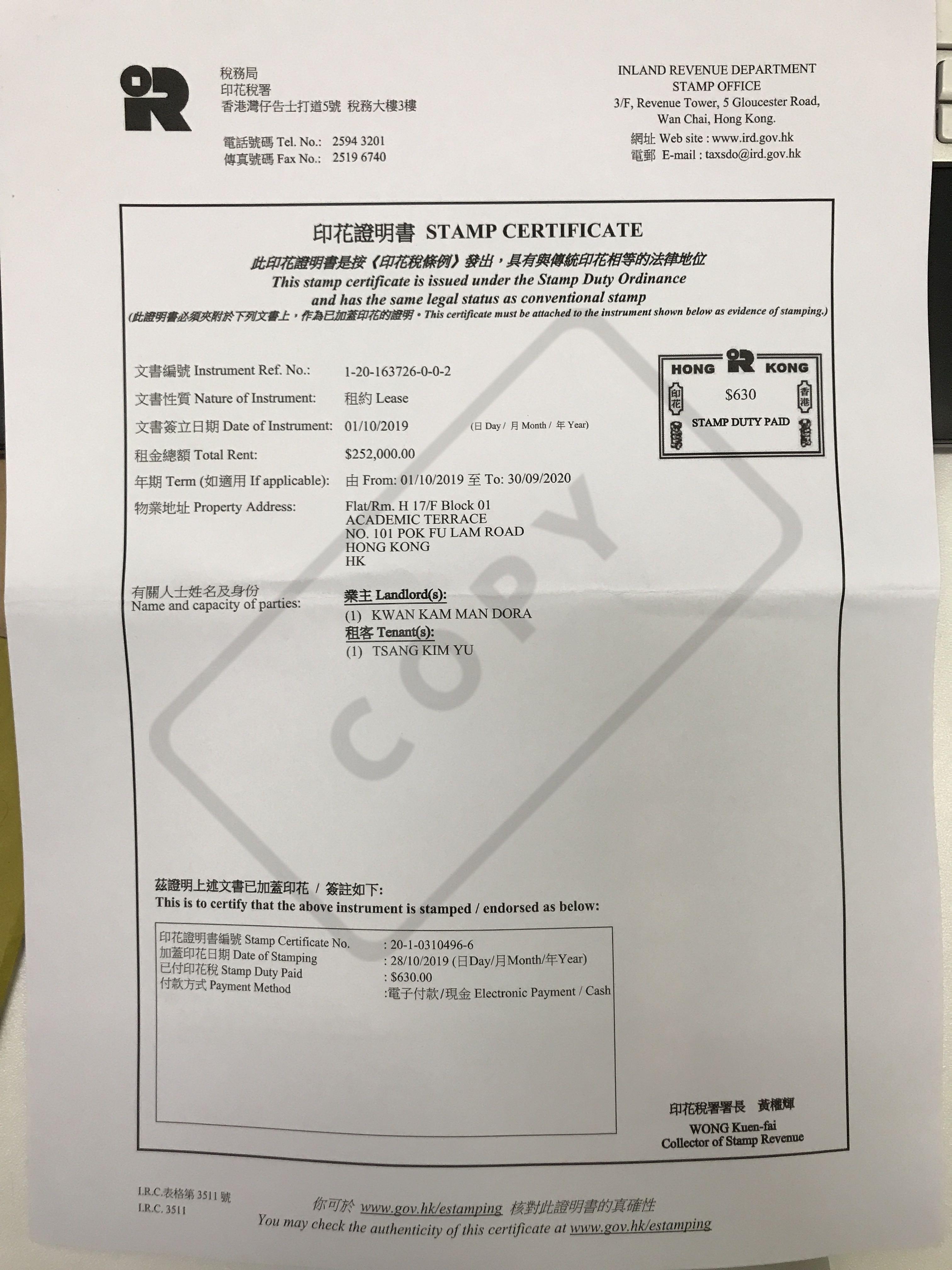 稅務局
印花稅署
香港灣仔告士打道5號 稅務大樓3樓

電話號碼 Tel. No.: 2594 3201
傳真號碼 Fax No.: 2519 6740

INLAND REVENUE DEPARTMENT
STAMP OFFICE
3/F, Revenue Tower, 5 Gloucester Road,
Wan Chai, Hong Kong.
網址 Web site : www.ird.gov.hk
電郵 E-mail : taxsdo@ird.gov.hk

印花證明書 STAMP CERTIFICATE

此印花證明書是按《印花稅條例》發出，具有與傳統印花相等的法律地位
This stamp certificate is issued under the Stamp Duty Ordinance and has the same legal status as conventional stamp
(此證明書必須夾附於下列文書上，作為已加蓋印花的證明。This certificate must be attached to the instrument shown below as evidence of stamping.)

HONG KONG
印花 香港
$630
STAMP DUTY PAID

文書編號 Instrument Ref. No.: 1-20-163726-0-0-2
文書性質 Nature of Instrument: 租約 Lease
文書簽立日期 Date of Instrument: 01/10/2019 (日 Day / 月 Month / 年 Year)
租金總額 Total Rent: $252,000.00
年期 Term (如適用 If applicable): 由 From: 01/10/2019 至 To: 30/09/2020
物業地址 Property Address: Flat/Rm. H 17/F Block 01
ACADEMIC TERRACE
NO. 101 POK FU LAM ROAD
HONG KONG
HK
有關人士姓名及身份
Name and capacity of parties:
業主 Landlord(s):
(1) KWAN KAM MAN DORA
租客 Tenant(s):
(1) TSANG KIM YU

茲證明上述文書已加蓋印花 / 簽註如下:
This is to certify that the above instrument is stamped / endorsed as below:

印花證明書編號 Stamp Certificate No. : 20-1-0310496-6
加蓋印花日期 Date of Stamping : 28/10/2019 (日Day/月Month/年Year)
已付印花稅 Stamp Duty Paid : $630.00
付款方式 Payment Method :電子付款/現金 Electronic Payment / Cash

印花稅署署長 黃權輝
WONG Kuen-fai
Collector of Stamp Revenue

I.R.C.表格第 3511 號
I.R.C. 3511

你可於 www.gov.hk/estamping 核對此證明書的真確性
You may check the authenticity of this certificate at www.gov.hk/estamping

COPY